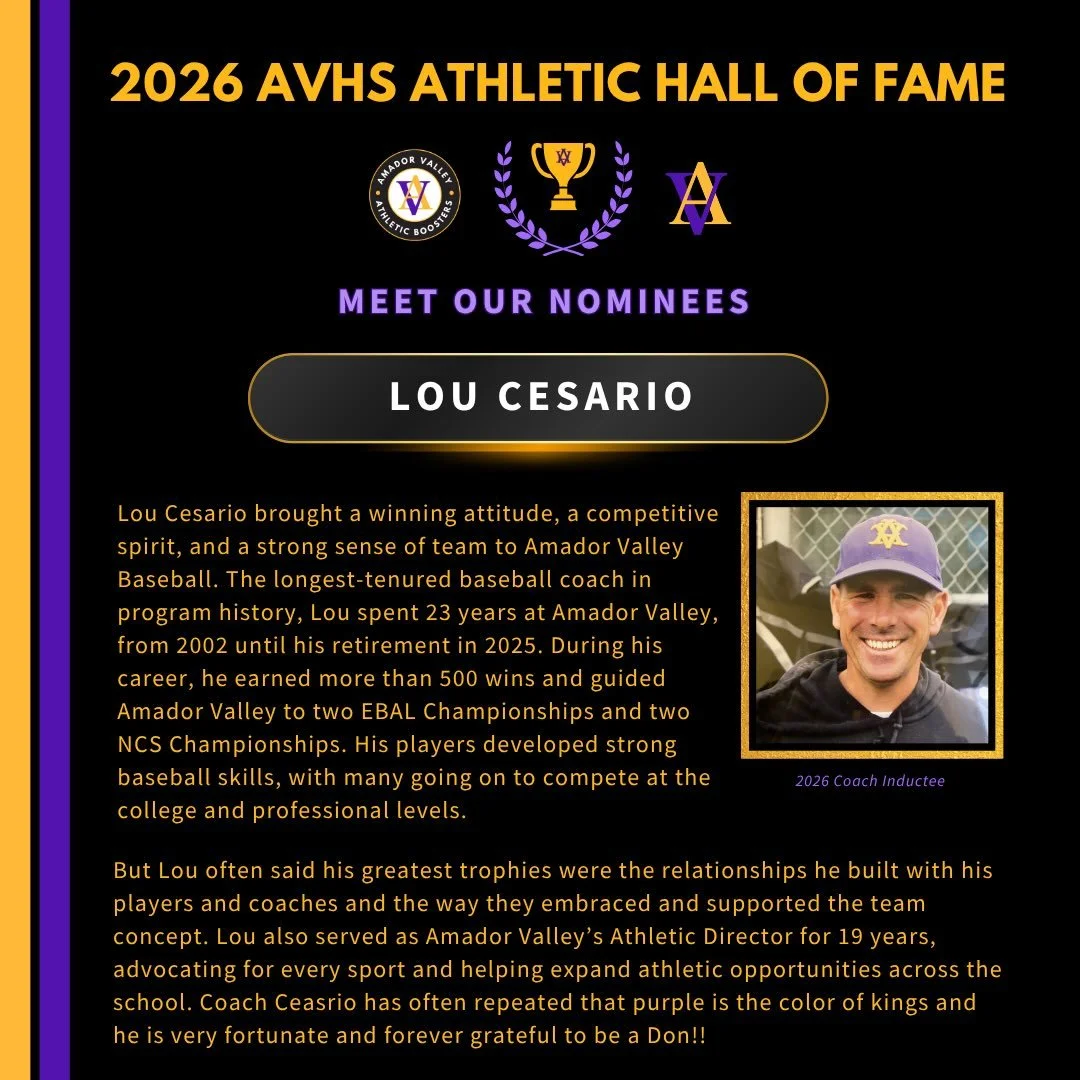 2026 AVHS ATHLETIC HALL OF FAME

AMADOR VALLEY ATHLETIC BOOSTERS

MEET OUR NOMINEES

LOU CESARIO

Lou Cesario brought a winning attitude, a competitive spirit, and a strong sense of team to Amador Valley Baseball. The longest-tenured baseball coach in program history, Lou spent 23 years at Amador Valley, from 2002 until his retirement in 2025. During his career, he earned more than 500 wins and guided Amador Valley to two EBAL Championships and two NCS Championships. His players developed strong baseball skills, with many going on to compete at the college and professional levels.

2026 Coach Inductee

But Lou often said his greatest trophies were the relationships he built with his players and coaches and the way they embraced and supported the team concept. Lou also served as Amador Valley's Athletic Director for 19 years, advocating for every sport and helping expand athletic opportunities across the school. Coach Ceasrio has often repeated that purple is the color of kings and he is very fortunate and forever grateful to be a Don!!